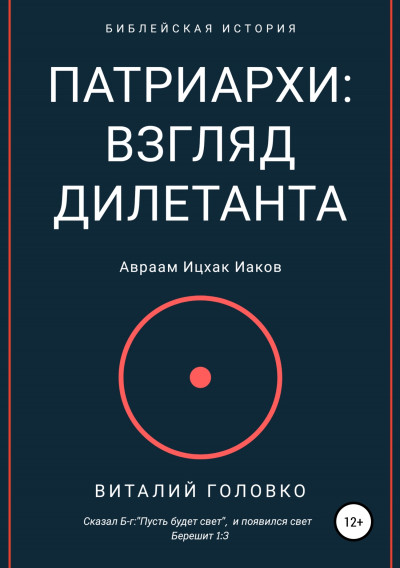 БИБЛЕЙСКАЯ ИСТОРИЯ

ПАТРИАРХИ: ВЗГЛЯД ДИЛЕТАНТА

Авраам Ицхак Иаков

ВИТАЛИЙ ГОЛОВКО

Сказал Б-г:"Пусть будет свет", и появился свет
Берешит 1:3

12+